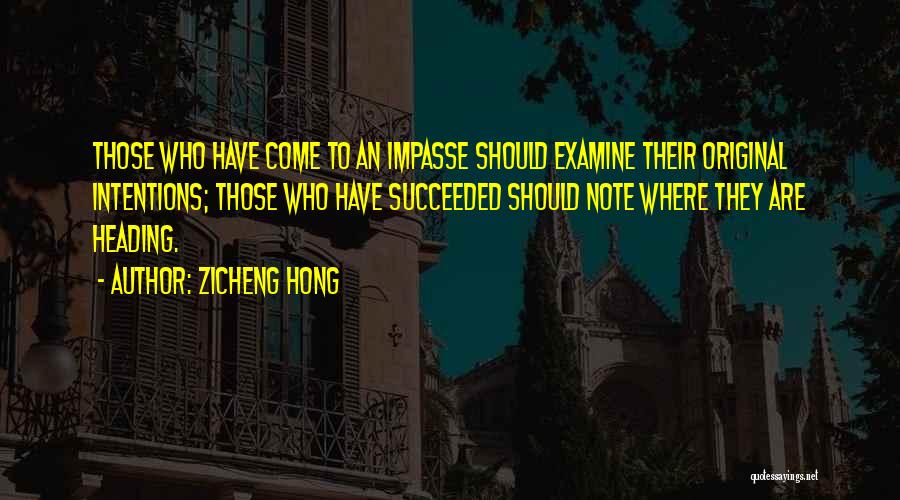 THOSE WHO HAVE COME TO AN IMPASSE SHOULD EXAMINE THEIR ORIGINAL INTENTIONS; THOSE WHO HAVE SUCCEEDED SHOULD NOTE WHERE THEY ARE HEADING.

- AUTHOR: ZICHENG HONG

quotessayings.net